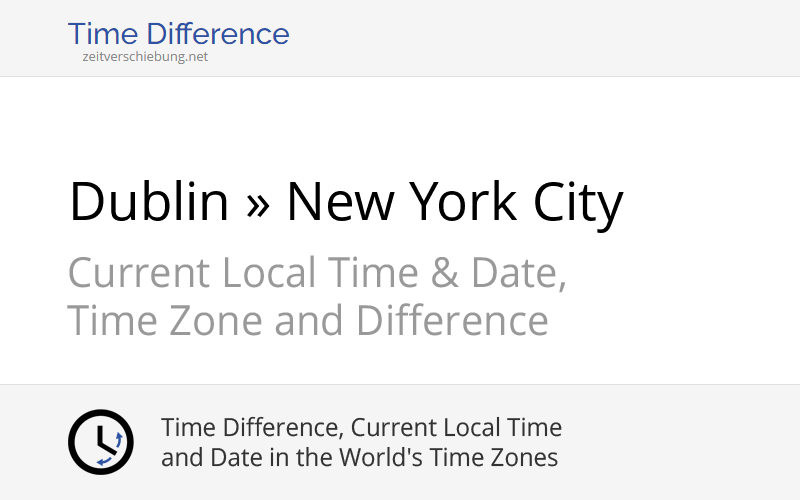 Time Difference
zeitverschiebung.net

Dublin » New York City

Current Local Time & Date,
Time Zone and Difference

Time Difference, Current Local Time
and Date in the World's Time Zones